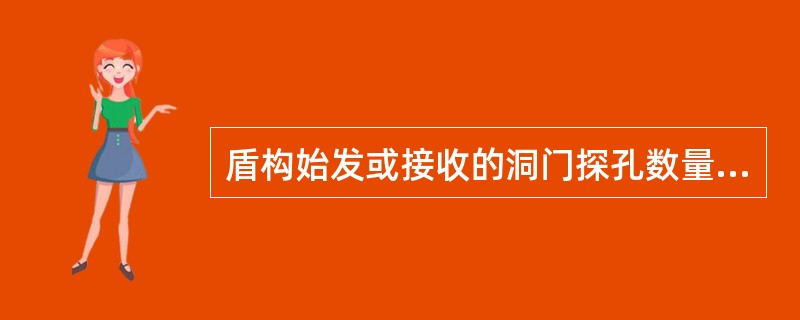 盾构始发或接收的洞门探孔数量...